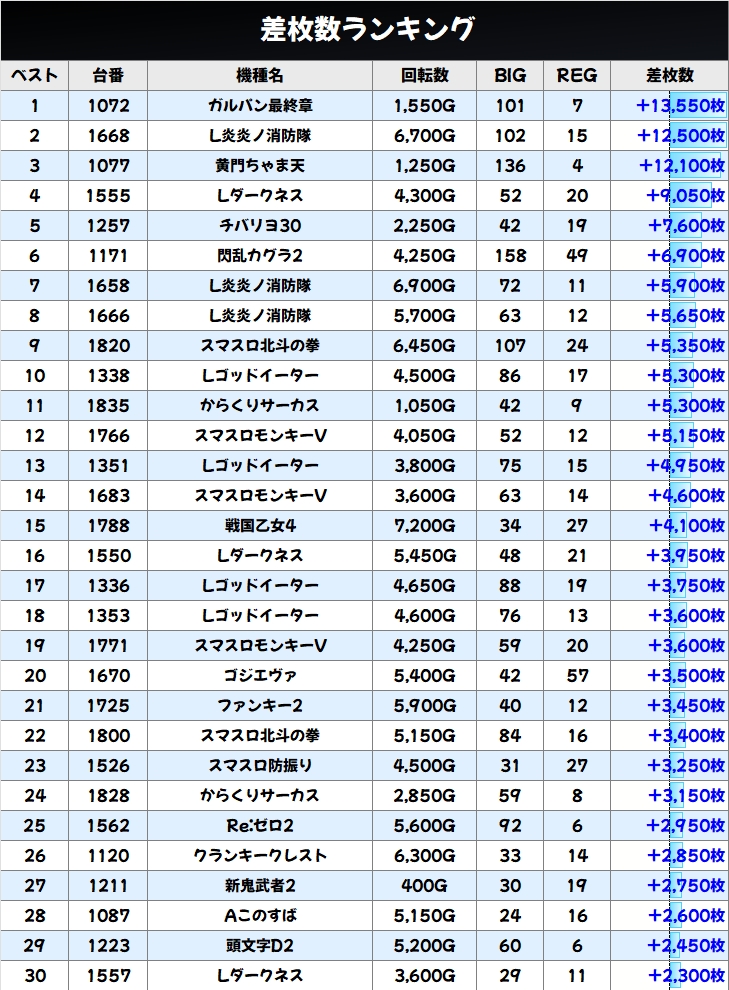 差枚数ランキング

| ベスト | 台番 | 機種名 | 回転数 | BIG | REG | 差枚数 |
|---|---|---|---|---|---|---|
| 1 | 1072 | ガルパン最終章 | 1,550G | 101 | 7 | +13,550枚 |
| 2 | 1668 | L炎炎ノ消防隊 | 6,700G | 102 | 15 | +12,500枚 |
| 3 | 1077 | 黄門ちゃま天 | 1,250G | 136 | 4 | +12,100枚 |
| 4 | 1555 | Lダークネス | 4,300G | 52 | 20 | +9,050枚 |
| 5 | 1257 | チバリヨ30 | 2,250G | 42 | 19 | +7,600枚 |
| 6 | 1171 | 閃乱カグラ2 | 4,250G | 158 | 49 | +6,900枚 |
| 7 | 1658 | L炎炎ノ消防隊 | 6,900G | 72 | 11 | +5,900枚 |
| 8 | 1666 | L炎炎ノ消防隊 | 5,700G | 63 | 12 | +5,650枚 |
| 9 | 1820 | スマスロ北斗の拳 | 6,450G | 107 | 24 | +5,350枚 |
| 10 | 1338 | Lゴッドイーター | 4,500G | 86 | 17 | +5,300枚 |
| 11 | 1835 | からくりサーカス | 1,050G | 42 | 9 | +5,300枚 |
| 12 | 1766 | スマスロモンキーV | 4,050G | 52 | 12 | +5,150枚 |
| 13 | 1351 | Lゴッドイーター | 3,800G | 75 | 15 | +4,950枚 |
| 14 | 1683 | スマスロモンキーV | 3,600G | 63 | 14 | +4,600枚 |
| 15 | 1788 | 戦国乙女4 | 7,200G | 34 | 27 | +4,100枚 |
| 16 | 1550 | Lダークネス | 5,450G | 48 | 21 | +3,950枚 |
| 17 | 1336 | Lゴッドイーター | 4,650G | 88 | 19 | +3,750枚 |
| 18 | 1353 | Lゴッドイーター | 4,600G | 76 | 13 | +3,600枚 |
| 19 | 1771 | スマスロモンキーV | 4,250G | 59 | 20 | +3,600枚 |
| 20 | 1670 | ゴジエヴァ | 5,400G | 42 | 57 | +3,500枚 |
| 21 | 1725 | ファンキー2 | 5,900G | 40 | 12 | +3,450枚 |
| 22 | 1800 | スマスロ北斗の拳 | 5,150G | 84 | 16 | +3,400枚 |
| 23 | 1526 | スマスロ防振り | 4,500G | 31 | 27 | +3,250枚 |
| 24 | 1828 | からくりサーカス | 2,850G | 59 | 8 | +3,150枚 |
| 25 | 1562 | Re:ゼロ2 | 5,600G | 92 | 6 | +2,950枚 |
| 26 | 1120 | クランキークレスト | 6,300G | 33 | 14 | +2,850枚 |
| 27 | 1211 | 新鬼武者2 | 400G | 30 | 19 | +2,750枚 |
| 28 | 1087 | Aこのすば | 5,150G | 24 | 16 | +2,600枚 |
| 29 | 1223 | 頭文字D2 | 5,200G | 60 | 6 | +2,450枚 |
| 30 | 1557 | Lダークネス | 3,600G | 29 | 11 | +2,300枚 |